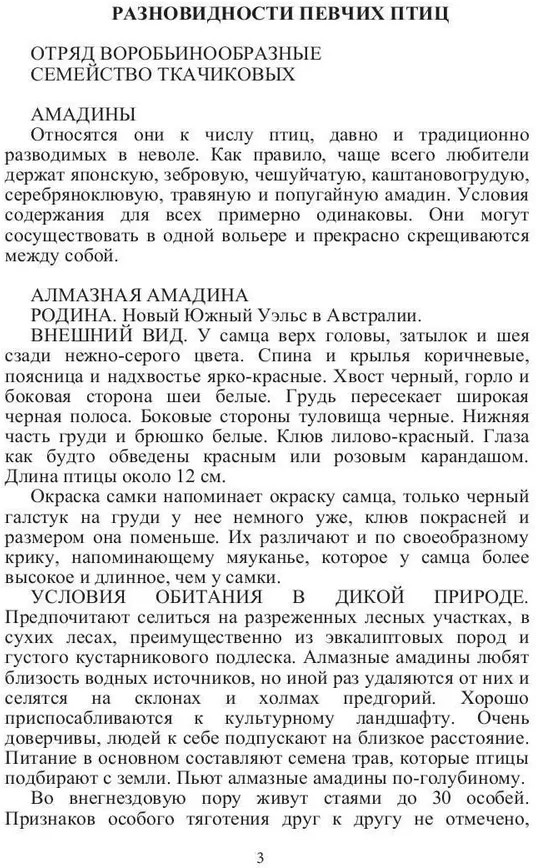 РАЗНОВИДНОСТИ ПЕВЧИХ ПТИЦ

ОТРЯД ВОРОБЬИНООБРАЗНЫЕ
СЕМЕЙСТВО ТКАЧИКОВЫХ

АМАДИНЫ
Относятся они к числу птиц, давно и традиционно разводимых в неволе. Как правило, чаще всего любители держат японскую, зебровую, чешуйчатую, каштановогрудую, серебряноклювую, травяную и попугайную амадин. Условия содержания для всех примерно одинаковы. Они могут сосуществовать в одной вольере и прекрасно скрещиваются между собой.

АЛМАЗНАЯ АМАДИНА
РОДИНА. Новый Южный Уэльс в Австралии.
ВНЕШНИЙ ВИД. У самца верх головы, затылок и шея сзади нежно-серого цвета. Спина и крылья коричневые, поясница и надхвостье ярко-красные. Хвост черный, горло и боковая сторона шеи белые. Грудь пересекает широкая черная полоса. Боковые стороны туловища черные. Нижняя часть груди и брюшко белые. Клюв лилово-красный. Глаза как будто обведены красным или розовым карандашом. Длина птицы около 12 см.
Окраска самки напоминает окраску самца, только черный галстук на груди у нее немного уже, клюв покрасней и размером она поменьше. Их различают и по своеобразному крику, напоминающему мяуканье, которое у самца более высокое и длинное, чем у самки.
УСЛОВИЯ ОБИТАНИЯ В ДИКОЙ ПРИРОДЕ. Предпочитают селиться на разреженных лесных участках, в сухих лесах, преимущественно из эвкалиптовых пород и густого кустарникового подлеска. Алмазные амадины любят близость водных источников, но иной раз удаляются от них и селятся на склонах и холмах предгорий. Хорошо приспосабливаются к культурному ландшафту. Очень доверчивы, людей к себе подпускают на близкое расстояние. Питание в основном составляют семена трав, которые птицы подбирают с земли. Пьют алмазные амадины по-голубиному.
Во внегнездовую пору живут стаями до 30 особей. Признаков особого тяготения друг к другу не отмечено,

3